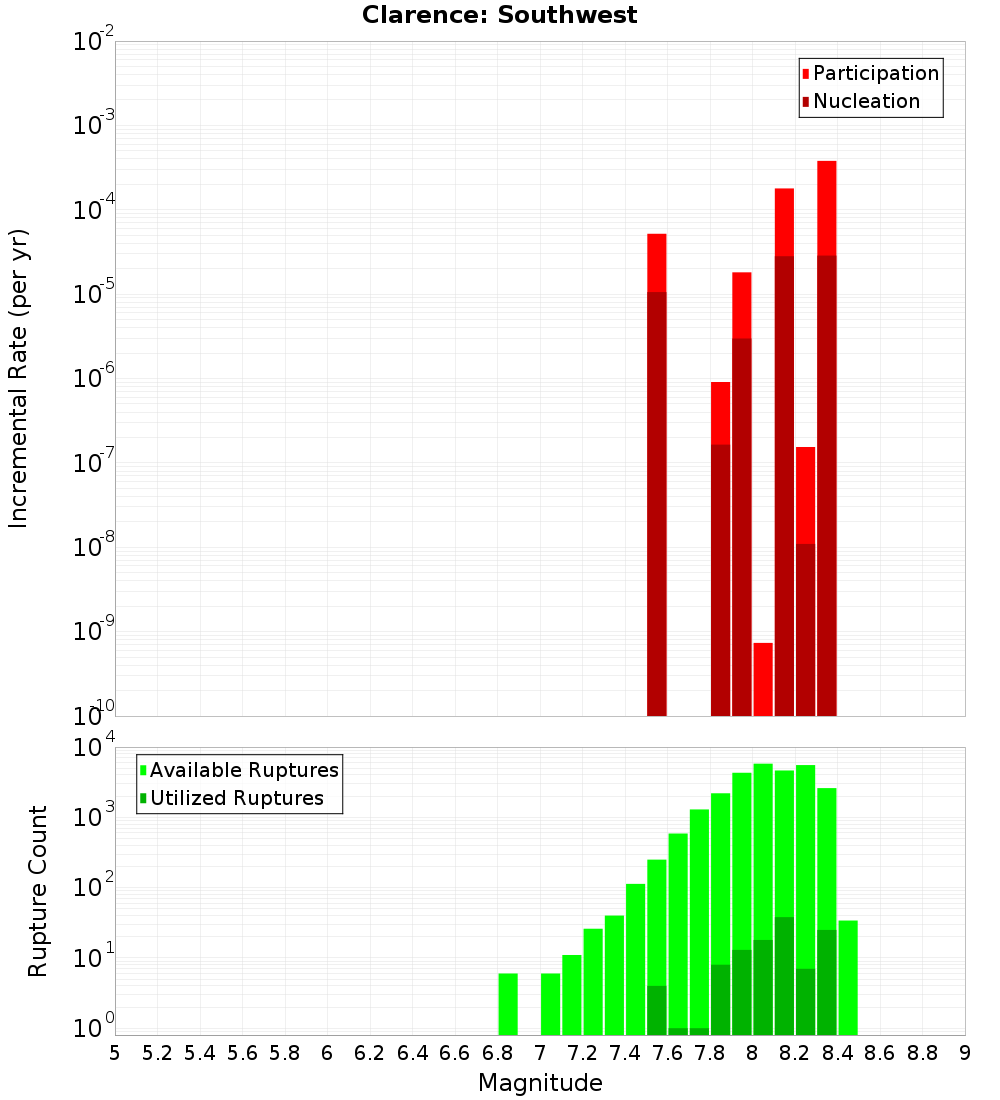 Clarence: Southwest

Participation
Nucleation

Incremental Rate (per yr)

$10^{-2}$
$10^{-3}$
$10^{-4}$
$10^{-5}$
$10^{-6}$
$10^{-7}$
$10^{-8}$
$10^{-9}$
$10^{-10}$

Available Ruptures
Utilized Ruptures

Rupture Count

$10^{4}$
$10^{3}$
$10^{2}$
$10^{1}$
$10^{0}$

5 5.2 5.4 5.6 5.8 6 6.2 6.4 6.6 6.8 7 7.2 7.4 7.6 7.8 8 8.2 8.4 8.6 8.8 9

Magnitude